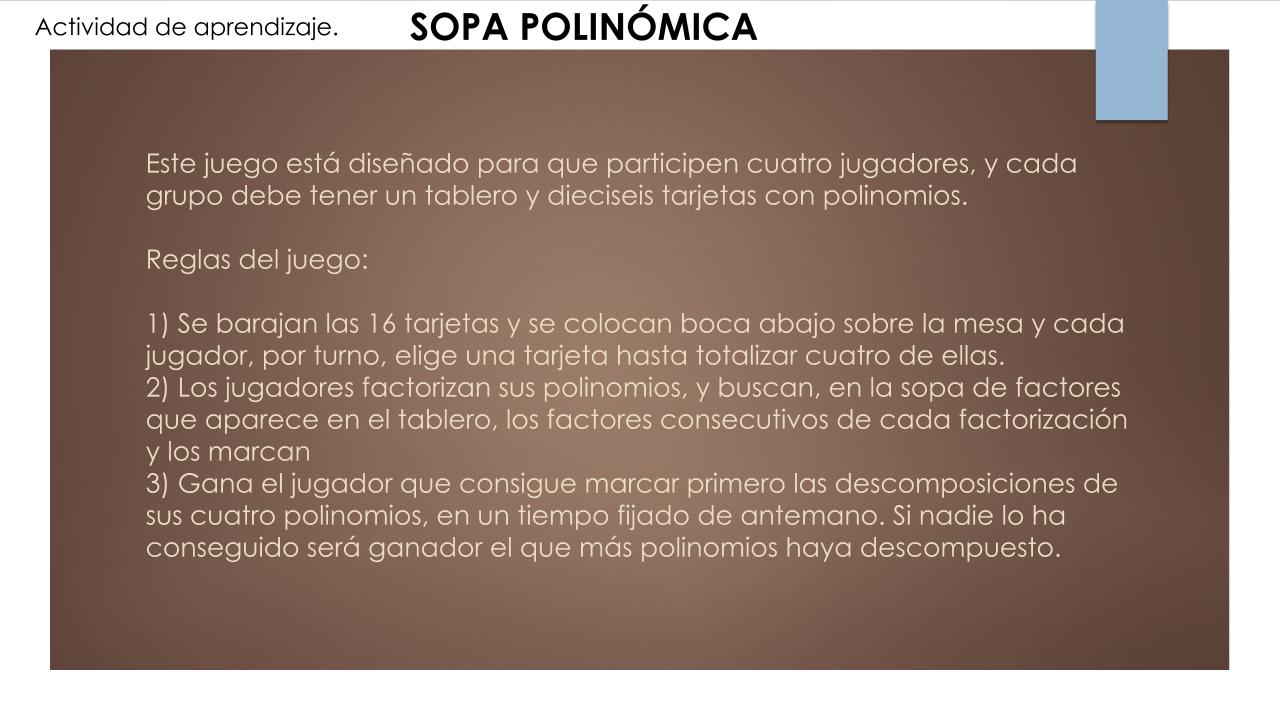 Actividad de aprendizaje.

SOPA POLINÓMICA

Este juego está diseñado para que participen cuatro jugadores, y cada grupo debe tener un tablero y dieciseis tarjetas con polinomios.

Reglas del juego:

1) Se barajan las 16 tarjetas y se colocan boca abajo sobre la mesa y cada jugador, por turno, elige una tarjeta hasta totalizar cuatro de ellas.
2) Los jugadores factorizan sus polinomios, y buscan, en la sopa de factores que aparece en el tablero, los factores consecutivos de cada factorización y los marcan
3) Gana el jugador que consigue marcar primero las descomposiciones de sus cuatro polinomios, en un tiempo fijado de antemano. Si nadie lo ha conseguido será ganador el que más polinomios haya descompuesto.